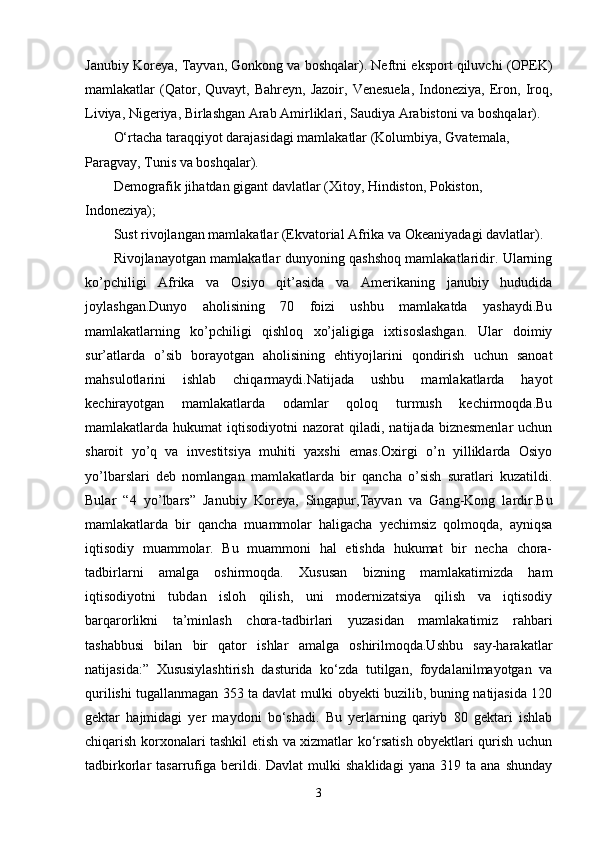 Janubiy Koreya, Tayvan, Gonkong va boshqalar). Neftni eksport qiluvchi (OPEK) mamlakatlar (Qator, Quvayt, Bahreyn, Jazoir, Venesuela, Indoneziya, Eron, Iroq, Liviya, Nigeriya, Birlashgan Arab Amirliklari, Saudiya Arabistoni va boshqalar).

O‘rtacha taraqqiyot darajasidagi mamlakatlar (Kolumbiya, Gvatemala, Paragvay, Tunis va boshqalar).

Demografik jihatdan gigant davlatlar (Xitoy, Hindiston, Pokiston, Indoneziya);

Sust rivojlangan mamlakatlar (Ekvatorial Afrika va Okeaniyadagi davlatlar).

Rivojlanayotgan mamlakatlar dunyoning qashshoq mamlakatlaridir. Ularning ko’pchiligi Afrika va Osiyo qit’asida va Amerikaning janubiy hududida joylashgan.Dunyo aholisining 70 foizi ushbu mamlakatda yashaydi.Bu mamlakatlarning ko’pchiligi qishloq xo’jaligiga ixtisoslashgan. Ular doimiy sur’atlarda o’sib borayotgan aholisining ehtiyojlarini qondirish uchun sanoat mahsulotlarini ishlab chiqarmaydi.Natijada ushbu mamlakatlarda hayot kechirayotgan mamlakatlarda odamlar qoloq turmush kechirmoqda.Bu mamlakatlarda hukumat iqtisodiyotni nazorat qiladi, natijada biznesmenlar uchun sharoit yo’q va investitsiya muhiti yaxshi emas.Oxirgi o’n yilliklarda Osiyo yo’lbarslari deb nomlangan mamlakatlarda bir qancha o’sish suratlari kuzatildi. Bular “4 yo’lbars” Janubiy Koreya, Singapur,Tayvan va Gang-Kong lardir.Bu mamlakatlarda bir qancha muammolar haligacha yechimsiz qolmoqda, ayniqsa iqtisodiy muammolar. Bu muammoni hal etishda hukumat bir necha chora-tadbirlarni amalga oshirmoqda. Xususan bizning mamlakatimizda ham iqtisodiyotni tubdan isloh qilish, uni modernizatsiya qilish va iqtisodiy barqarorlikni ta’minlash chora-tadbirlari yuzasidan mamlakatimiz rahbari tashabbusi bilan bir qator ishlar amalga oshirilmoqda.Ushbu say-harakatlar natijasida:” Xususiylashtirish dasturida ko‘zda tutilgan, foydalanilmayotgan va qurilishi tugallanmagan 353 ta davlat mulki obyekti buzilib, buning natijasida 120 gektar hajmidagi yer maydoni bo‘shadi. Bu yerlarning qariyb 80 gektari ishlab chiqarish korxonalari tashkil etish va xizmatlar ko‘rsatish obyektlari qurish uchun tadbirkorlar tasarrufiga berildi. Davlat mulki shaklidagi yana 319 ta ana shunday

3